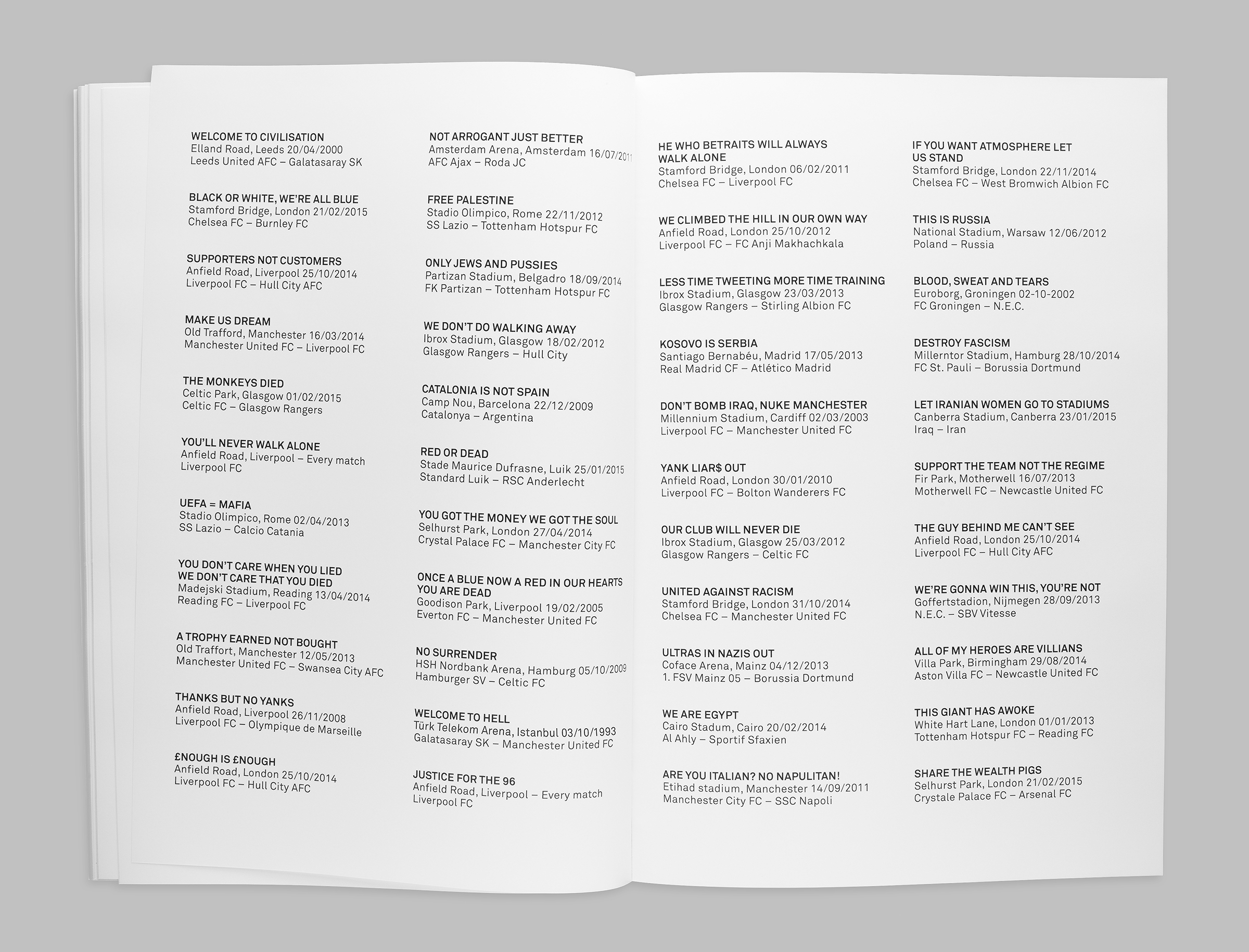 WELCOME TO CIVILISATION
Elland Road, Leeds 20/04/2000
Leeds United AFC – Galatasaray SK

BLACK OR WHITE, WE'RE ALL BLUE
Stamford Bridge, London 21/02/2015
Chelsea FC – Burnley FC

SUPPORTERS NOT CUSTOMERS
Anfield Road, Liverpool 25/10/2014
Liverpool FC – Hull City AFC

MAKE US DREAM
Old Trafford, Manchester 16/03/2014
Manchester United FC – Liverpool FC

THE MONKEYS DIED
Celtic Park, Glasgow 01/02/2015
Celtic FC – Glasgow Rangers

YOU'LL NEVER WALK ALONE
Anfield Road, Liverpool – Every match
Liverpool FC

UEFA = MAFIA
Stadio Olimpico, Rome 02/04/2013
SS Lazio – Calcio Catania

YOU DON'T CARE WHEN YOU LIED
WE DON'T CARE THAT YOU DIED
Madejski Stadium, Reading 13/04/2014
Reading FC – Liverpool FC

A TROPHY EARNED NOT BOUGHT
Old Traffort, Manchester 12/05/2013
Manchester United FC – Swansea City AFC

THANKS BUT NO YANKS
Anfield Road, Liverpool 26/11/2008
Liverpool FC – Olympique de Marseille

£NOUGH IS £NOUGH
Anfield Road, London 25/10/2014
Liverpool FC – Hull City AFC

NOT ARROGANT JUST BETTER
Amsterdam Arena, Amsterdam 16/07/2011
AFC Ajax – Roda JC

FREE PALESTINE
Stadio Olimpico, Rome 22/11/2012
SS Lazio – Tottenham Hotspur FC

ONLY JEWS AND PUSSIES
Partizan Stadium, Belgadro 18/09/2014
FK Partizan – Tottenham Hotspur FC

WE DON'T DO WALKING AWAY
Ibrox Stadium, Glasgow 18/02/2012
Glasgow Rangers – Hull City

CATALONIA IS NOT SPAIN
Camp Nou, Barcelona 22/12/2009
Catalonya – Argentina

RED OR DEAD
Stade Maurice Dufrasne, Luik 25/01/2015
Standard Luik – RSC Anderlecht

YOU GOT THE MONEY WE GOT THE SOUL
Selhurst Park, London 27/04/2014
Crystal Palace FC – Manchester City FC

ONCE A BLUE NOW A RED IN OUR HEARTS
YOU ARE DEAD
Goodison Park, Liverpool 19/02/2005
Everton FC – Manchester United FC

NO SURRENDER
HSH Nordbank Arena, Hamburg 05/10/2009
Hamburger SV – Celtic FC

WELCOME TO HELL
Türk Telekom Arena, Istanbul 03/10/1993
Galatasaray SK – Manchester United FC

JUSTICE FOR THE 96
Anfield Road, Liverpool – Every match
Liverpool FC

HE WHO BETRAITS WILL ALWAYS
WALK ALONE
Stamford Bridge, London 06/02/2011
Chelsea FC – Liverpool FC

WE CLIMBED THE HILL IN OUR OWN WAY
Anfield Road, London 25/10/2012
Liverpool FC – FC Anji Makhachkala

LESS TIME TWEETING MORE TIME TRAINING
Ibrox Stadium, Glasgow 23/03/2013
Glasgow Rangers – Stirling Albion FC

KOSOVO IS SERBIA
Santiago Bernabéu, Madrid 17/05/2013
Real Madrid CF – Atlético Madrid

DON'T BOMB IRAQ, NUKE MANCHESTER
Millennium Stadium, Cardiff 02/03/2003
Liverpool FC – Manchester United FC

YANK LIAR$ OUT
Anfield Road, London 30/01/2010
Liverpool FC – Bolton Wanderers FC

OUR CLUB WILL NEVER DIE
Ibrox Stadium, Glasgow 25/03/2012
Glasgow Rangers – Celtic FC

UNITED AGAINST RACISM
Stamford Bridge, London 31/10/2014
Chelsea FC – Manchester United FC

ULTRAS IN NAZIS OUT
Coface Arena, Mainz 04/12/2013
1. FSV Mainz 05 – Borussia Dortmund

WE ARE EGYPT
Cairo Stadum, Cairo 20/02/2014
Al Ahly – Sportif Sfaxien

ARE YOU ITALIAN? NO NAPULITAN!
Etihad stadium, Manchester 14/09/2011
Manchester City FC – SSC Napoli

IF YOU WANT ATMOSPHERE LET
US STAND
Stamford Bridge, London 22/11/2014
Chelsea FC – West Bromwich Albion FC

THIS IS RUSSIA
National Stadium, Warsaw 12/06/2012
Poland – Russia

BLOOD, SWEAT AND TEARS
Euroborg, Groningen 02-10-2002
FC Groningen – N.E.C.

DESTROY FASCISM
Millerntor Stadium, Hamburg 28/10/2014
FC St. Pauli – Borussia Dortmund

LET IRANIAN WOMEN GO TO STADIUMS
Canberra Stadium, Canberra 23/01/2015
Iraq – Iran

SUPPORT THE TEAM NOT THE REGIME
Fir Park, Motherwell 16/07/2013
Motherwell FC – Newcastle United FC

THE GUY BEHIND ME CAN'T SEE
Anfield Road, London 25/10/2014
Liverpool FC – Hull City AFC

WE'RE GONNA WIN THIS, YOU'RE NOT
Goffertstadion, Nijmegen 28/09/2013
N.E.C. – SBV Vitesse

ALL OF MY HEROES ARE VILLIANS
Villa Park, Birmingham 29/08/2014
Aston Villa FC – Newcastle United FC

THIS GIANT HAS AWOKE
White Hart Lane, London 01/01/2013
Tottenham Hotspur FC – Reading FC

SHARE THE WEALTH PIGS
Selhurst Park, London 21/02/2015
Crystale Palace FC – Arsenal FC